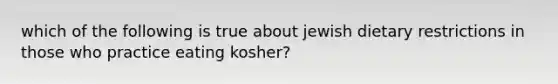 which of the following is true about jewish dietary restrictions in those who practice eating kosher?